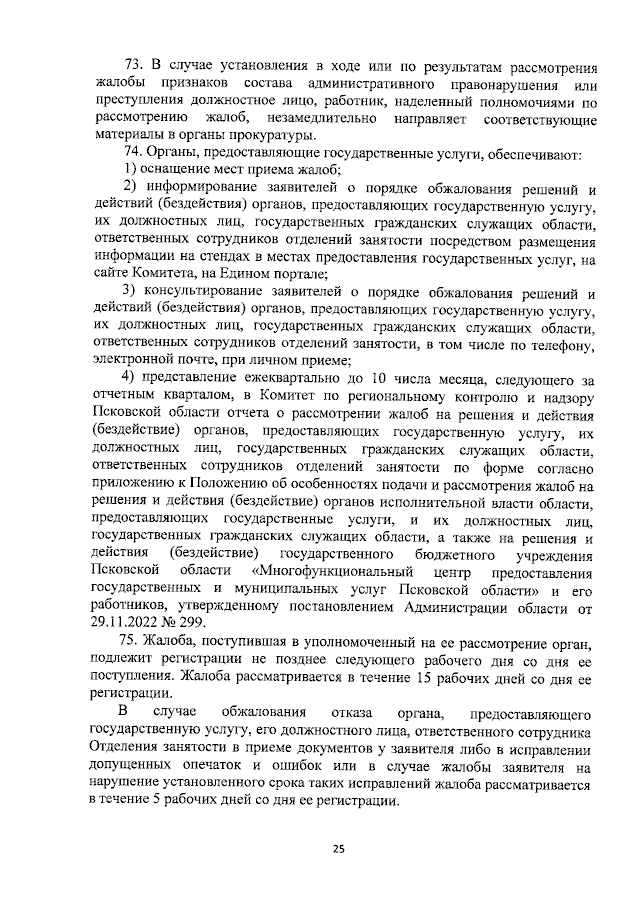 73. В случае установления в ходе или по результатам рассмотрения жалобы признаков состава административного правонарушения или преступления должностное лицо, работник, наделенный полномочиями по рассмотрению жалоб, незамедлительно направляет соответствующие материалы в органы прокуратуры.

74. Органы, предоставляющие государственные услуги, обеспечивают:

1) оснащение мест приема жалоб;

2) информирование заявителей о порядке обжалования решений и действий (бездействия) органов, предоставляющих государственную услугу, их должностных лиц, государственных гражданских служащих области, ответственных сотрудников отделений занятости посредством размещения информации на стендах в местах предоставления государственных услуг, на сайте Комитета, на Едином портале;

3) консультирование заявителей о порядке обжалования решений и действий (бездействия) органов, предоставляющих государственную услугу, их должностных лиц, государственных гражданских служащих области, ответственных сотрудников отделений занятости, в том числе по телефону, электронной почте, при личном приеме;

4) представление ежеквартально до 10 числа месяца, следующего за отчетным кварталом, в Комитет по региональному контролю и надзору Псковской области отчета о рассмотрении жалоб на решения и действия (бездействие) органов, предоставляющих государственную услугу, их должностных лиц, государственных гражданских служащих области, ответственных сотрудников отделений занятости по форме согласно приложению к Положению об особенностях подачи и рассмотрения жалоб на решения и действия (бездействие) органов исполнительной власти области, предоставляющих государственные услуги, и их должностных лиц, государственных гражданских служащих области, а также на решения и действия (бездействие) государственного бюджетного учреждения Псковской области «Многофункциональный центр предоставления государственных и муниципальных услуг Псковской области» и его работников, утвержденному постановлением Администрации области от 29.11.2022 № 299.

75. Жалоба, поступившая в уполномоченный на ее рассмотрение орган, подлежит регистрации не позднее следующего рабочего дня со дня ее поступления. Жалоба рассматривается в течение 15 рабочих дней со дня ее регистрации.

В случае обжалования отказа органа, предоставляющего государственную услугу, его должностного лица, ответственного сотрудника Отделения занятости в приеме документов у заявителя либо в исправлении допущенных опечаток и ошибок или в случае жалобы заявителя на нарушение установленного срока таких исправлений жалоба рассматривается в течение 5 рабочих дней со дня ее регистрации.

25